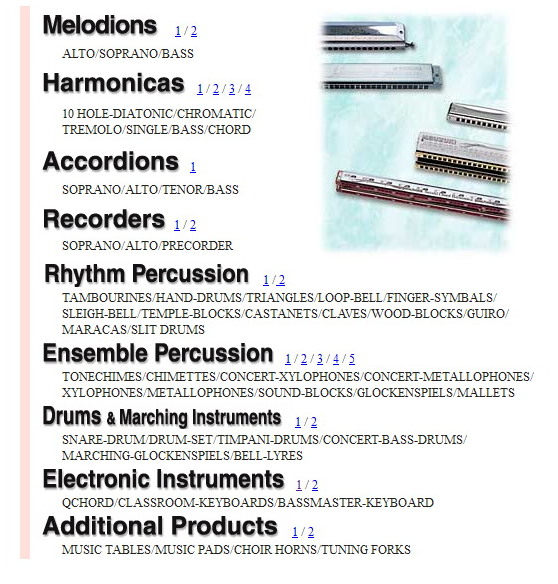 Melodions 1 / 2

ALTO/SOPRANO/BASS

Harmonicas 1 / 2 / 3 / 4

10 HOLE-DIATONIC/CHROMATIC/ TREMOLO/SINGLE/BASS/CHORD

Accordions 1

SOPRANO/ALTO/TENOR/BASS

Recorders 1 / 2

SOPRANO/ALTO/PRECORDER

Rhythm Percussion 1 / 2

TAMBOURINES/HAND-DRUMS/TRIANGLES/LOOP-BELL/FINGER-SYMBALS/ SLEIGH-BELL/TEMPLE-BLOCKS/CASTANETS/CLAVES/WOOD-BLOCKS/GUIRO/ MARACAS/SLIT DRUMS

Ensemble Percussion 1 / 2 / 3 / 4 / 5

TONECHIMES/CHIMETTES/CONCERT-XYLOPHONES/CONCERT-METALLOPHONES/ XYLOPHONES/METALLOPHONES/SOUND-BLOCKS/GLOCKENSPIELS/MALLETS

Drums & Marching Instruments 1 / 2

SNARE-DRUM/DRUM-SET/TIMPANI-DRUMS/CONCERT-BASS-DRUMS/ MARCHING-GLOCKENSPIELS/BELL-LYRES

Electronic Instruments 1 / 2

QCHORD/CLASSROOM-KEYBOARDS/BASSMASTER-KEYBOARD

Additional Products 1 / 2

MUSIC TABLES/MUSIC PADS/CHOIR HORNS/TUNING FORKS